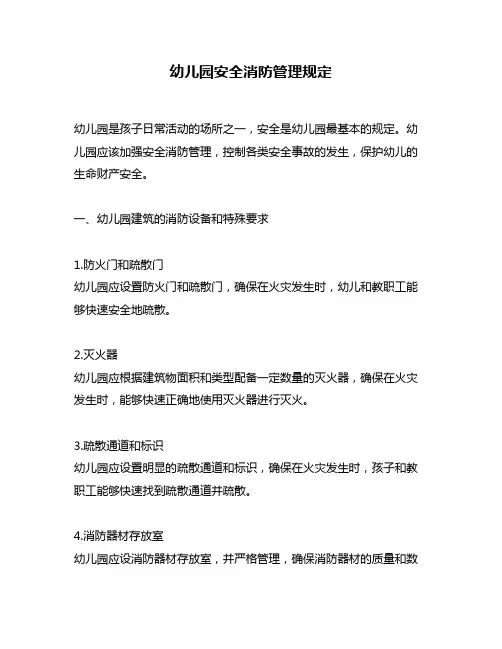 幼儿园安全消防管理规定

幼儿园是孩子日常活动的场所之一，安全是幼儿园最基本的规定。幼儿园应该加强安全消防管理，控制各类安全事故的发生，保护幼儿的生命财产安全。

一、幼儿园建筑的消防设备和特殊要求

1.防火门和疏散门
幼儿园应设置防火门和疏散门，确保在火灾发生时，幼儿和教职工能够快速安全地疏散。

2.灭火器
幼儿园应根据建筑物面积和类型配备一定数量的灭火器，确保在火灾发生时，能够快速正确地使用灭火器进行灭火。

3.疏散通道和标识
幼儿园应设置明显的疏散通道和标识，确保在火灾发生时，孩子和教职工能够快速找到疏散通道并疏散。

4.消防器材存放室
幼儿园应设消防器材存放室，并严格管理，确保消防器材的质量和数